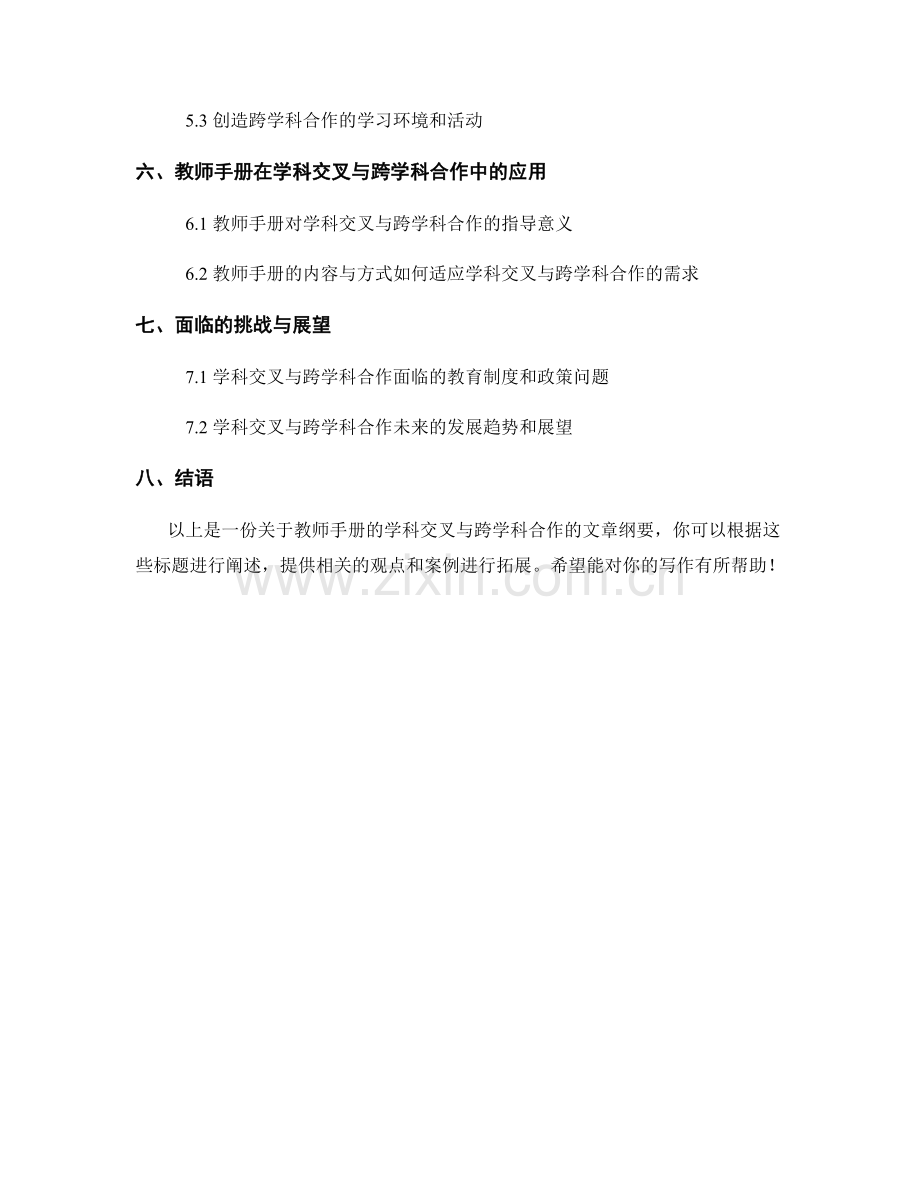 5.3 创造跨学科合作的学习环境和活动

六、教师手册在学科交叉与跨学科合作中的应用

6.1 教师手册对学科交叉与跨学科合作的指导意义

6.2 教师手册的内容与方式如何适应学科交叉与跨学科合作的需求

七、面临的挑战与展望

7.1 学科交叉与跨学科合作面临的教育制度和政策问题

7.2 学科交叉与跨学科合作未来的发展趋势和展望

八、结语

以上是一份关于教师手册的学科交叉与跨学科合作的文章纲要，你可以根据这些标题进行阐述，提供相关的观点和案例进行拓展。希望能对你的写作有所帮助！

www.zixin.com.cn